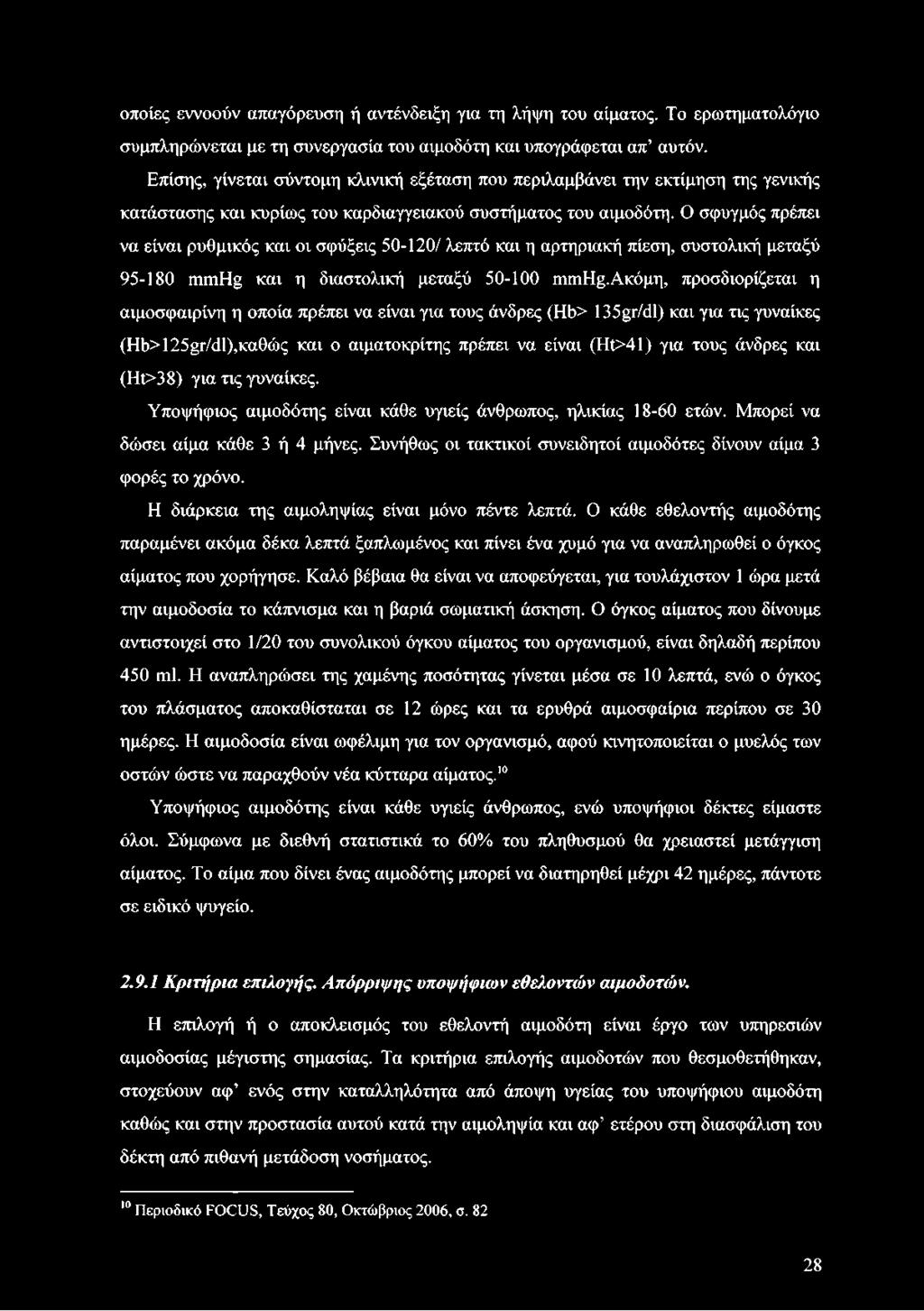 οποίες εννοούν απαγόρευση ή αντένδειξη για τη λήψη του αίματος. Το ερωτηματολόγιο συμπληρώνεται με τη συνεργασία του αιμοδότη και υπογράφεται απ' αυτόν.

Επίσης, γίνεται σύντομη κλινική εξέταση που περιλαμβάνει την εκτίμηση της γενικής κατάστασης και κυρίως του καρδιαγγειακού συστήματος του αιμοδότη. Ο σφυγμός πρέπει να είναι ρυθμικός και οι σφύξεις 50-120/ λεπτό και η αρτηριακή πίεση, συστολική μεταξύ 95-180 mmHg και η διαστολική μεταξύ 50-100 mmHg.Ακόμη, προσδιορίζεται η αιμοσφαιρίνη η οποία πρέπει να είναι για τους άνδρες (Hb> 135gr/dl) και για τις γυναίκες (Hb>125gr/dl),καθώς και ο αιματοκρίτης πρέπει να είναι (Ht>41) για τους άνδρες και (Ht>38) για τις γυναίκες.

Υποψήφιος αιμοδότης είναι κάθε υγιείς άνθρωπος, ηλικίας 18-60 ετών. Μπορεί να δώσει αίμα κάθε 3 ή 4 μήνες. Συνήθως οι τακτικοί συνειδητοί αιμοδότες δίνουν αίμα 3 φορές το χρόνο.

Η διάρκεια της αιμοληψίας είναι μόνο πέντε λεπτά. Ο κάθε εθελοντής αιμοδότης παραμένει ακόμα δέκα λεπτά ξαπλωμένος και πίνει ένα χυμό για να αναπληρωθεί ο όγκος αίματος που χορήγησε. Καλό βέβαια θα είναι να αποφεύγεται, για τουλάχιστον 1 ώρα μετά την αιμοδοσία το κάπνισμα και η βαριά σωματική άσκηση. Ο όγκος αίματος που δίνουμε αντιστοιχεί στο 1/20 του συνολικού όγκου αίματος του οργανισμού, είναι δηλαδή περίπου 450 ml. Η αναπληρώσει της χαμένης ποσότητας γίνεται μέσα σε 10 λεπτά, ενώ ο όγκος του πλάσματος αποκαθίσταται σε 12 ώρες και τα ερυθρά αιμοσφαίρια περίπου σε 30 ημέρες. Η αιμοδοσία είναι ωφέλιμη για τον οργανισμό, αφού κινητοποιείται ο μυελός των οστών ώστε να παραχθούν νέα κύτταρα αίματος.$^{10}$

Υποψήφιος αιμοδότης είναι κάθε υγιείς άνθρωπος, ενώ υποψήφιοι δέκτες είμαστε όλοι. Σύμφωνα με διεθνή στατιστικά το 60% του πληθυσμού θα χρειαστεί μετάγγιση αίματος. Το αίμα που δίνει ένας αιμοδότης μπορεί να διατηρηθεί μέχρι 42 ημέρες, πάντοτε σε ειδικό ψυγείο.

2.9.1 Κριτήρια επιλογής. Απόρριψης υποψήφιων εθελοντών αιμοδοτών.

Η επιλογή ή ο αποκλεισμός του εθελοντή αιμοδότη είναι έργο των υπηρεσιών αιμοδοσίας μέγιστης σημασίας. Τα κριτήρια επιλογής αιμοδοτών που θεσμοθετήθηκαν, στοχεύουν αφ' ενός στην καταλληλότητα από άποψη υγείας του υποψήφιου αιμοδότη καθώς και στην προστασία αυτού κατά την αιμοληψία και αφ' ετέρου στη διασφάλιση του δέκτη από πιθανή μετάδοση νοσήματος.

$^{10}$ Περιοδικό FOCUS, Τεύχος 80, Οκτώβριος 2006, σ. 82

28